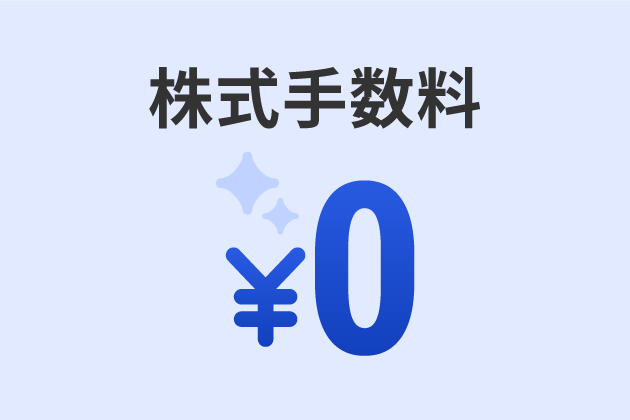 株式手数料

¥0